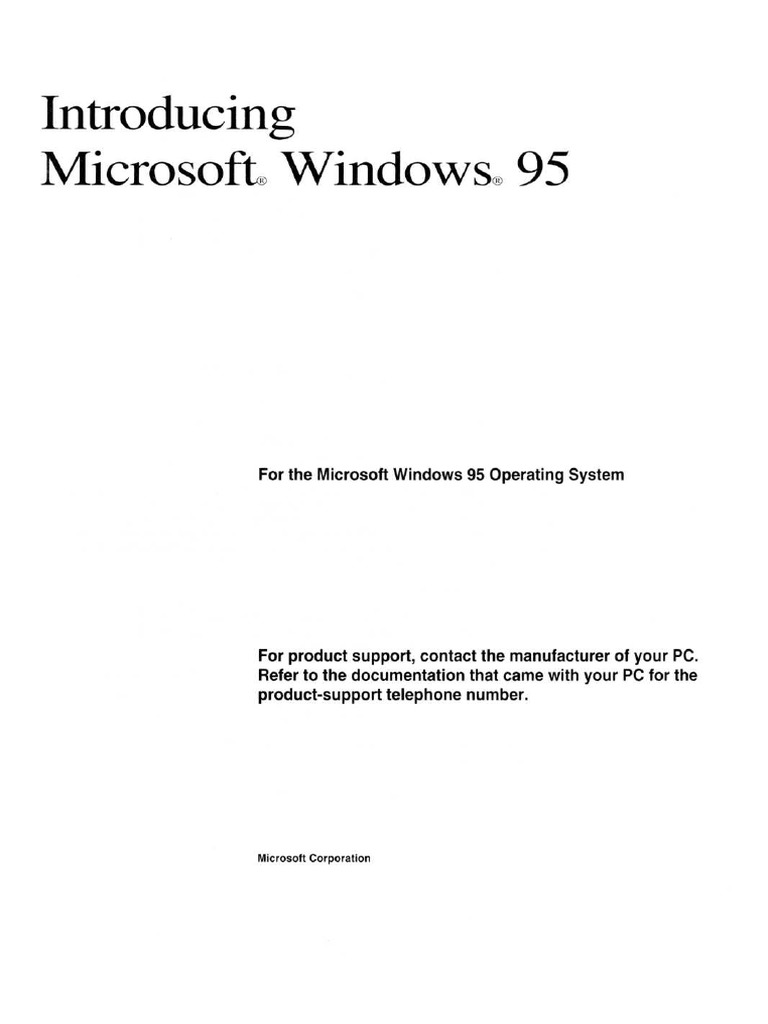 Introducing
Microsoft® Windows® 95

For the Microsoft Windows 95 Operating System

For product support, contact the manufacturer of your PC. Refer to the documentation that came with your PC for the product-support telephone number.

Microsoft Corporation